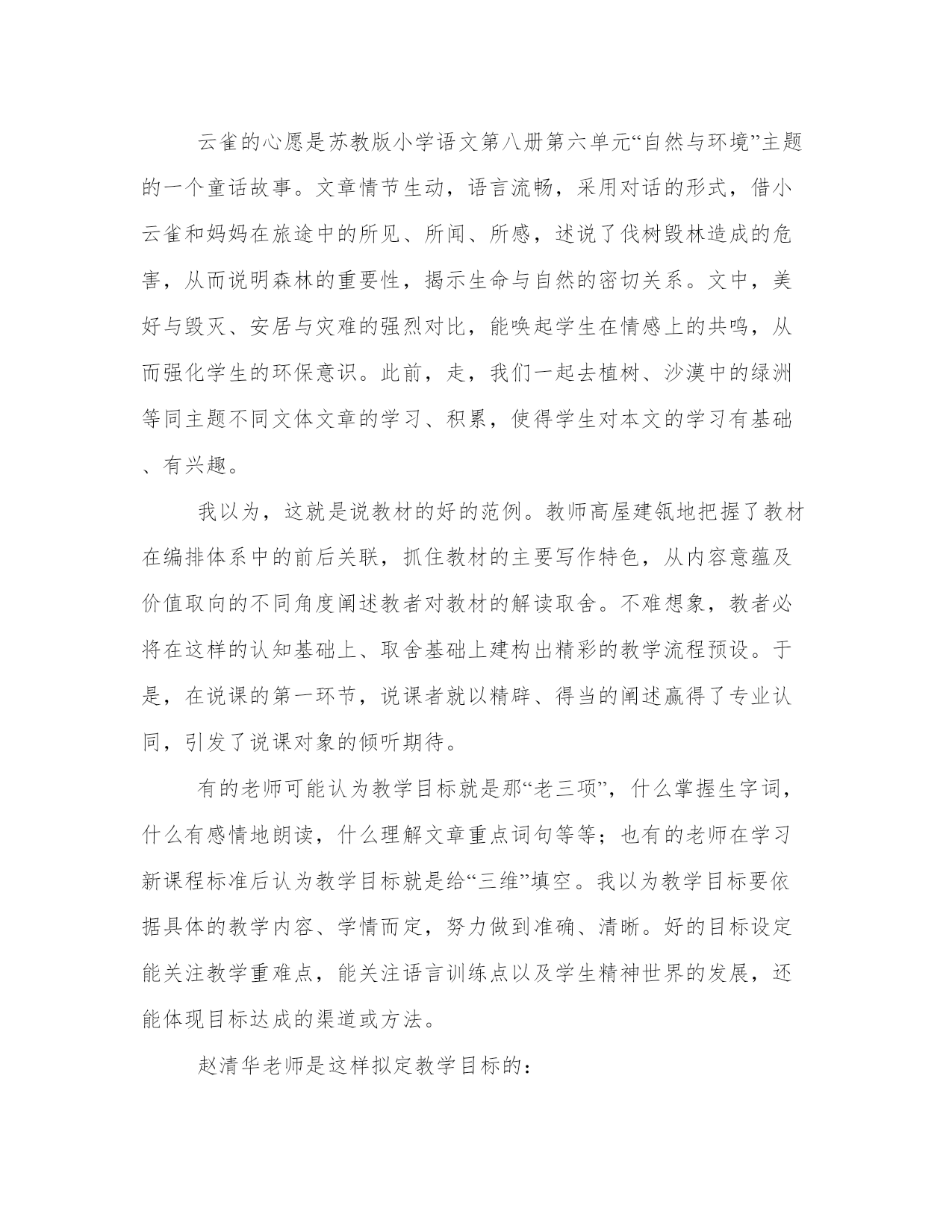 云雀的心愿是苏教版小学语文第八册第六单元“自然与环境”主题的一个童话故事。文章情节生动，语言流畅，采用对话的形式，借小云雀和妈妈在旅途中的所见、所闻、所感，述说了伐树毁林造成的危害，从而说明森林的重要性，揭示生命与自然的密切关系。文中，美好与毁灭、安居与灾难的强烈对比，能唤起学生在情感上的共鸣，从而强化学生的环保意识。此前，走，我们一起去植树、沙漠中的绿洲等同主题不同文体文章的学习、积累，使得学生对本文的学习有基础、有兴趣。

我以为，这就是说教材的好的范例。教师高屋建瓴地把握了教材在编排体系中的前后关联，抓住教材的主要写作特色，从内容意蕴及价值取向的不同角度阐述教者对教材的解读取舍。不难想象，教者必将在这样的认知基础上、取舍基础上建构出精彩的教学流程预设。于是，在说课的第一环节，说课者就以精辟、得当的阐述赢得了专业认同，引发了说课对象的倾听期待。

有的老师可能认为教学目标就是那“老三项”，什么掌握生字词，什么有感情地朗读，什么理解文章重点词句等等；也有的老师在学习新课程标准后认为教学目标就是给“三维”填空。我以为教学目标要依据具体的教学内容、学情而定，努力做到准确、清晰。好的目标设定能关注教学重难点，能关注语言训练点以及学生精神世界的发展，还能体现目标达成的渠道或方法。

赵清华老师是这样拟定教学目标的：